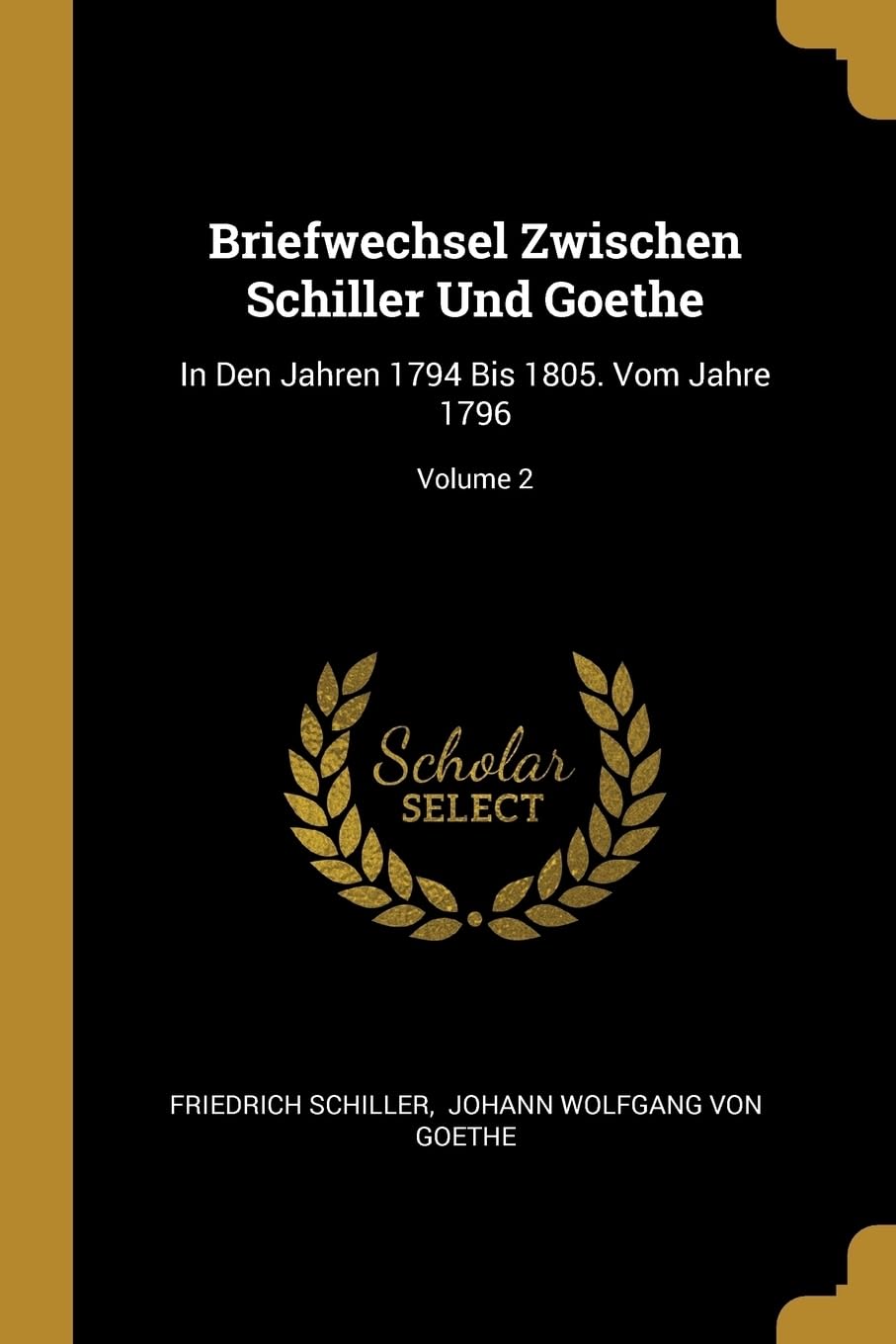 Briefwechsel Zwischen Schiller Und Goethe

In Den Jahren 1794 Bis 1805. Vom Jahre 1796

Volume 2

Scholar SELECT

FRIEDRICH SCHILLER, JOHANN WOLFGANG VON GOETHE